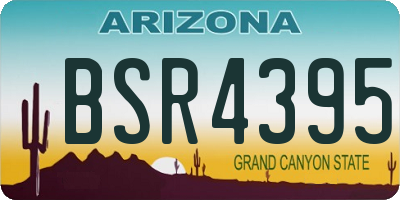 ARIZONA

BSR4395

GRAND CANYON STATE